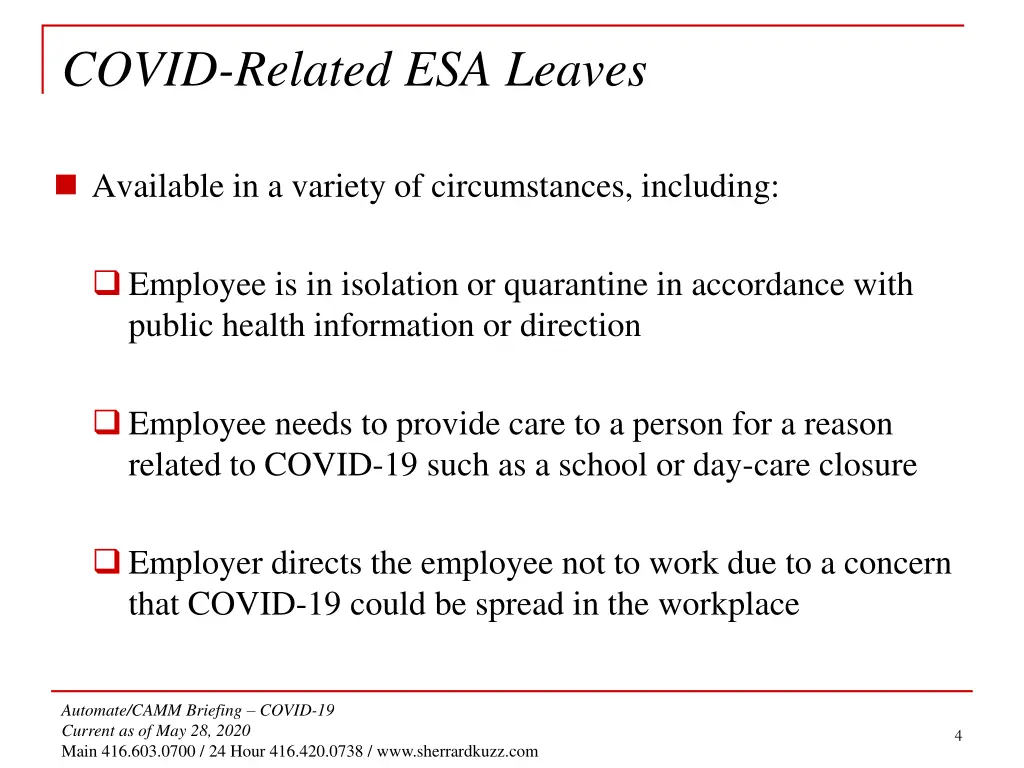 COVID-Related ESA Leaves

Available in a variety of circumstances, including:

Employee is in isolation or quarantine in accordance with public health information or direction

Employee needs to provide care to a person for a reason related to COVID-19 such as a school or day-care closure

Employer directs the employee not to work due to a concern that COVID-19 could be spread in the workplace

Automate/CAMM Briefing – COVID-19
Current as of May 28, 2020
Main 416.603.0700 / 24 Hour 416.420.0738 / www.sherrardkuzz.com

4